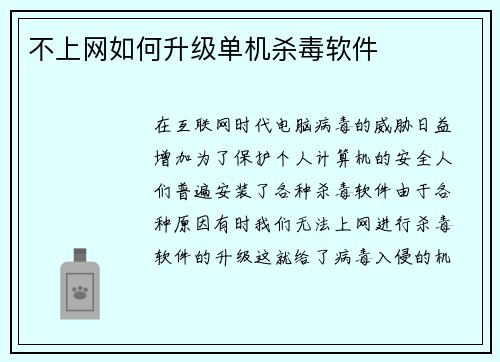 不上网如何升级单机杀毒软件

在互联网时代电脑病毒的威胁日益增加为了保护个人计算机的安全人们普遍安装了各种杀毒软件由于各种原因有时我们无法上网进行杀毒软件的升级这就给了病毒入侵的机